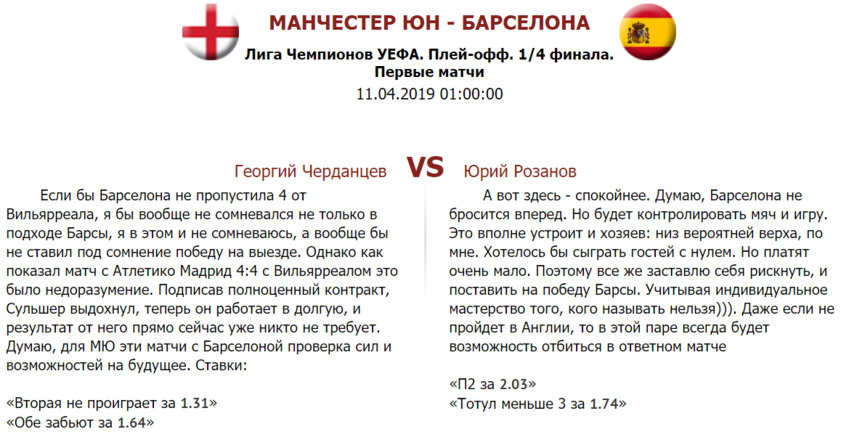 МАНЧЕСТЕР ЮН - БАРСЕЛОНА

Лига Чемпионов УЕФА. Плей-офф. 1/4 финала. Первые матчи

11.04.2019 01:00:00

Георгий Черданцев

VS

Юрий Розанов

Если бы Барселона не пропустила 4 от Вильярреала, я бы вообще не сомневался не только в подходе Барсы, я в этом и не сомневаюсь, а вообще бы не ставил под сомнение победу на выезде. Однако как показал матч с Атлетико Мадрид 4:4 с Вильярреалом это было недоразумение. Подписав полноценный контракт, Сульшер выдохнул, теперь он работает в долгую, и результат от него прямо сейчас уже никто не требует. Думаю, для МЮ эти матчи с Барселоной проверка сил и возможностей на будущее. Ставки:

«Вторая не проиграет за 1.31»
«Обе забьют за 1.64»

А вот здесь - спокойнее. Думаю, Барселона не бросится вперед. Но будет контролировать мяч и игру. Это вполне устроит и хозяев: низ вероятней верха, по мне. Хотелось бы сыграть гостей с нулем. Но платят очень мало. Поэтому все же заставлю себя рискнуть, и поставить на победу Барсы. Учитывая индивидуальное мастерство того, кого называть нельзя))). Даже если не пройдет в Англии, то в этой паре всегда будет возможность отбиться в ответном матче

«П2 за 2.03»
«Тотул меньше 3 за 1.74»